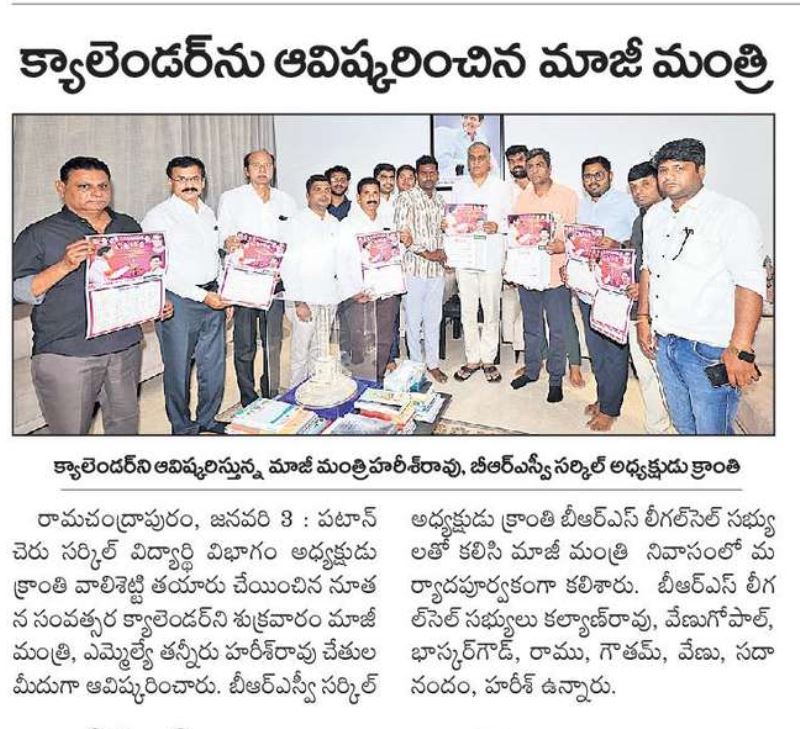 క్యాలెండర్‌ను ఆవిష్కరించిన మాజీ మంత్రి

క్యాలెండర్‌ని ఆవిష్కరిస్తున్న మాజీ మంత్రి హరీశ్‌రావు, బీఆర్ఎస్వీ సర్కిల్ అధ్యక్షుడు క్రాంతి

రామచంద్రాపురం, జనవరి 3 : పటాన్ చెరు సర్కిల్ విద్యార్థి విభాగం అధ్యక్షుడు క్రాంతి వాలిశెట్టి తయారు చేయించిన నూతన సంవత్సర క్యాలెండర్‌ని శుక్రవారం మాజీ మంత్రి, ఎమ్మెల్యే తన్నీరు హరీశ్‌రావు చేతుల మీదుగా ఆవిష్కరించారు. బీఆర్ఎస్వీ సర్కిల్ అధ్యక్షుడు క్రాంతి బీఆర్ఎస్ లీగల్‌సెల్ సభ్యులతో కలిసి మాజీ మంత్రి నివాసంలో మర్యాదపూర్వకంగా కలిశారు. బీఆర్ఎస్ లీగల్‌సెల్ సభ్యులు కల్యాణ్‌రావు, వేణుగోపాల్, భాస్కర్‌గౌడ్, రాము, గౌతమ్, వేణు, సదానందం, హరీశ్ ఉన్నారు.